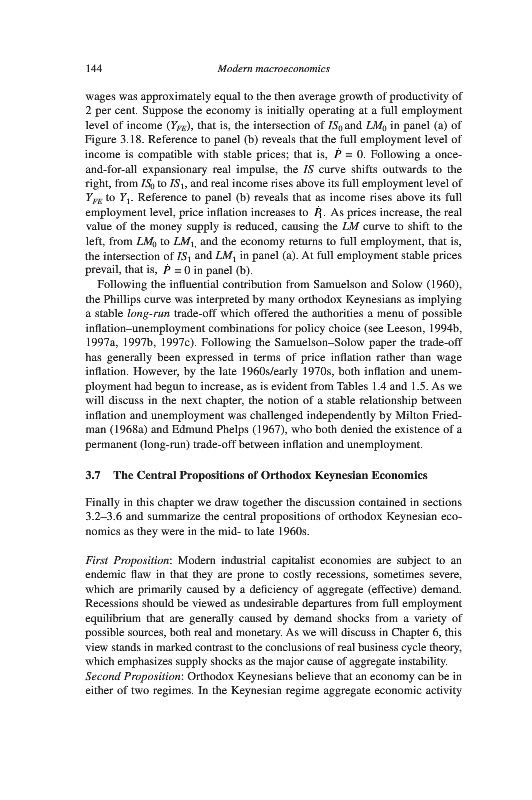 144 Modern macroeconomics

wages was approximately equal to the then average growth of productivity of 2 per cent. Suppose the economy is initially operating at a full employment level of income ($Y_{FE}$), that is, the intersection of $IS_0$ and $LM_0$ in panel (a) of Figure 3.18. Reference to panel (b) reveals that the full employment level of income is compatible with stable prices; that is, $\dot{P} = 0$. Following a once-and-for-all expansionary real impulse, the $IS$ curve shifts outwards to the right, from $IS_0$ to $IS_1$, and real income rises above its full employment level of $Y_{FE}$ to $Y_1$. Reference to panel (b) reveals that as income rises above its full employment level, price inflation increases to $\dot{P}_1$. As prices increase, the real value of the money supply is reduced, causing the $LM$ curve to shift to the left, from $LM_0$ to $LM_1$, and the economy returns to full employment, that is, the intersection of $IS_1$ and $LM_1$ in panel (a). At full employment stable prices prevail, that is, $\dot{P} = 0$ in panel (b).

Following the influential contribution from Samuelson and Solow (1960), the Phillips curve was interpreted by many orthodox Keynesians as implying a stable long-run trade-off which offered the authorities a menu of possible inflation–unemployment combinations for policy choice (see Leeson, 1994b, 1997a, 1997b, 1997c). Following the Samuelson–Solow paper the trade-off has generally been expressed in terms of price inflation rather than wage inflation. However, by the late 1960s/early 1970s, both inflation and unemployment had begun to increase, as is evident from Tables 1.4 and 1.5. As we will discuss in the next chapter, the notion of a stable relationship between inflation and unemployment was challenged independently by Milton Friedman (1968a) and Edmund Phelps (1967), who both denied the existence of a permanent (long-run) trade-off between inflation and unemployment.

3.7 The Central Propositions of Orthodox Keynesian Economics

Finally in this chapter we draw together the discussion contained in sections 3.2–3.6 and summarize the central propositions of orthodox Keynesian economics as they were in the mid- to late 1960s.

First Proposition: Modern industrial capitalist economies are subject to an endemic flaw in that they are prone to costly recessions, sometimes severe, which are primarily caused by a deficiency of aggregate (effective) demand. Recessions should be viewed as undesirable departures from full employment equilibrium that are generally caused by demand shocks from a variety of possible sources, both real and monetary. As we will discuss in Chapter 6, this view stands in marked contrast to the conclusions of real business cycle theory, which emphasizes supply shocks as the major cause of aggregate instability.
Second Proposition: Orthodox Keynesians believe that an economy can be in either of two regimes. In the Keynesian regime aggregate economic activity